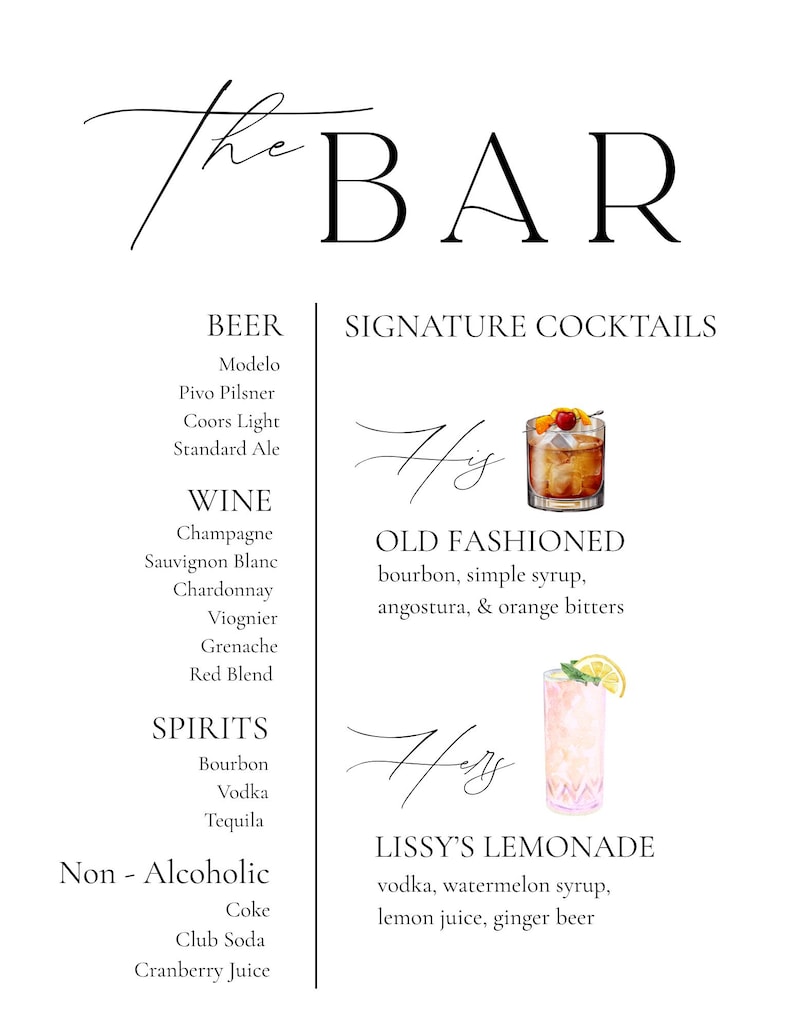 The BAR

BEER
Modelo
Pivo Pilsner
Coors Light
Standard Ale

WINE
Champagne
Sauvignon Blanc
Chardonnay
Viognier
Grenache
Red Blend

SPIRITS
Bourbon
Vodka
Tequila

Non - Alcoholic
Coke
Club Soda
Cranberry Juice

SIGNATURE COCKTAILS

His
OLD FASHIONED
bourbon, simple syrup, angostura, & orange bitters

Hers
LISSY'S LEMONADE
vodka, watermelon syrup, lemon juice, ginger beer